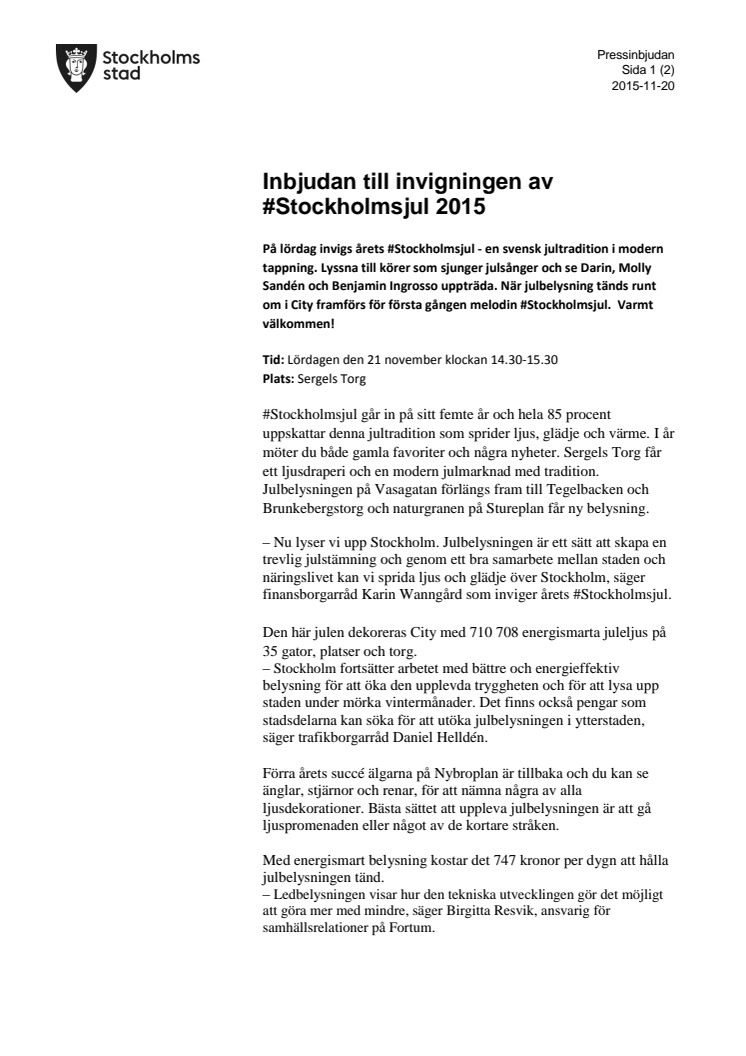 Stockholms stad

Pressinbjudan
Sida 1 (2)
2015-11-20

Inbjudan till invigningen av #Stockholmsjul 2015

På lördag invigs årets #Stockholmsjul - en svensk jultradition i modern tappning. Lyssna till körer som sjunger julsånger och se Darin, Molly Sandén och Benjamin Ingrosso uppträda. När julbelysning tänds runt om i City framförs för första gången melodin #Stockholmsjul. Varmt välkommen!

Tid: Lördagen den 21 november klockan 14.30-15.30
Plats: Sergels Torg

#Stockholmsjul går in på sitt femte år och hela 85 procent uppskattar denna jultradition som sprider ljus, glädje och värme. I år möter du både gamla favoriter och några nyheter. Sergels Torg får ett ljusdraperi och en modern julmarknad med tradition. Julbelysningen på Vasagatan förlängs fram till Tegelbacken och Brunkebergstorg och naturgranen på Stureplan får ny belysning.

– Nu lyser vi upp Stockholm. Julbelysningen är ett sätt att skapa en trevlig julstämning och genom ett bra samarbete mellan staden och näringslivet kan vi sprida ljus och glädje över Stockholm, säger finansborgarråd Karin Wanngård som inviger årets #Stockholmsjul.

Den här julen dekoreras City med 710 708 energismarta juleljus på 35 gator, platser och torg.
– Stockholm fortsätter arbetet med bättre och energieffektiv belysning för att öka den upplevda tryggheten och för att lysa upp staden under mörka vintermånader. Det finns också pengar som stadsdelarna kan söka för att utöka julbelysningen i ytterstaden, säger trafikborgarråd Daniel Helldén.

Förra årets succé älgarna på Nybroplan är tillbaka och du kan se änglar, stjärnor och renar, för att nämna några av alla ljusdekorationer. Bästa sättet att uppleva julbelysningen är att gå ljuspromenaden eller något av de kortare stråken.

Med energismart belysning kostar det 747 kronor per dygn att hålla julbelysningen tänd.
– Ledbelysningen visar hur den tekniska utvecklingen gör det möjligt att göra mer med mindre, säger Birgitta Resvik, ansvarig för samhällsrelationer på Fortum.